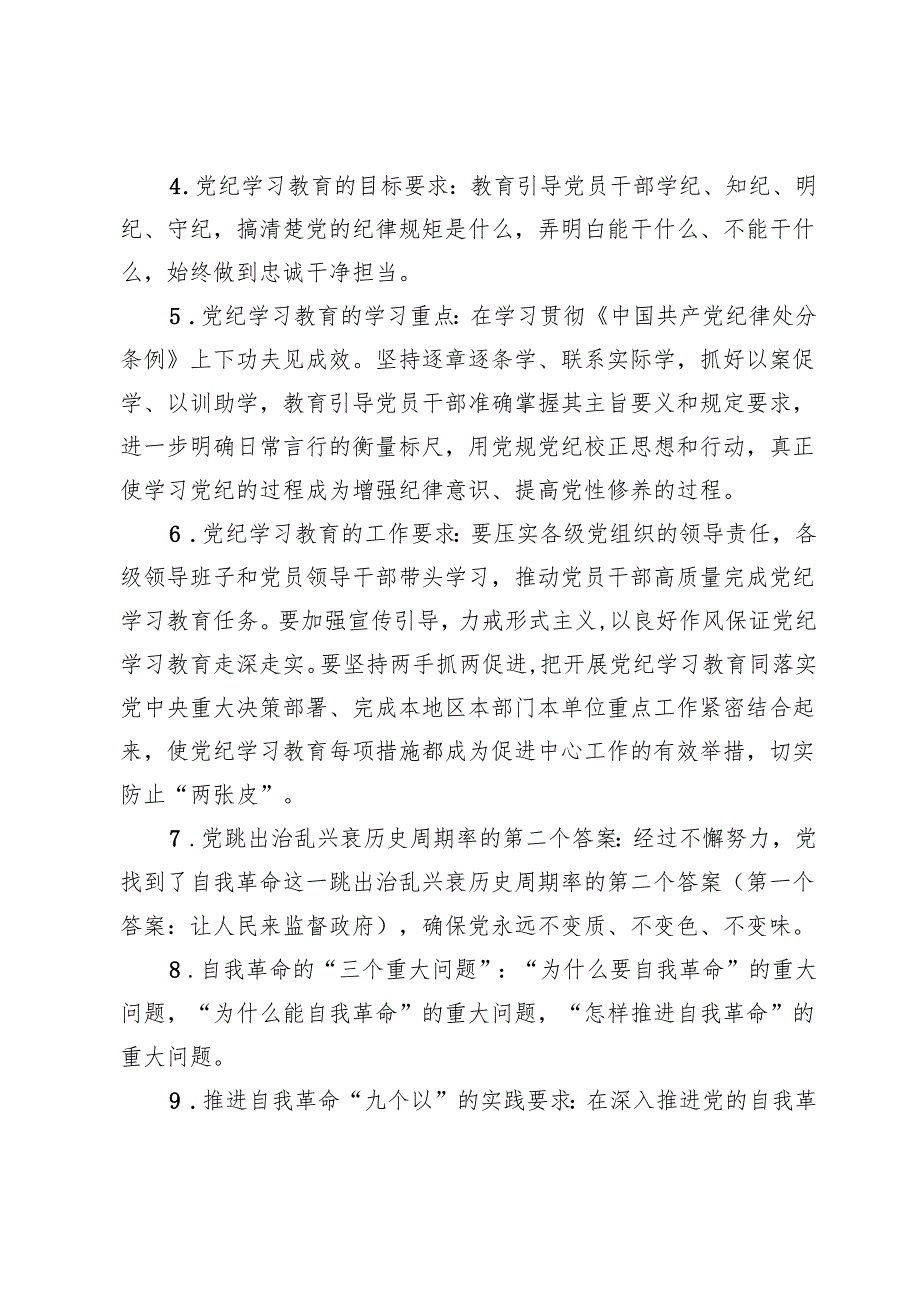 4.党纪学习教育的目标要求：教育引导党员干部学纪、知纪、明纪、守纪，搞清楚党的纪律规矩是什么，弄明白能干什么、不能干什么，始终做到忠诚干净担当。

5.党纪学习教育的学习重点：在学习贯彻《中国共产党纪律处分条例》上下功夫见成效。坚持逐章逐条学、联系实际学，抓好以案促学、以训助学，教育引导党员干部准确掌握其主旨要义和规定要求，进一步明确日常言行的衡量标尺，用党规党纪校正思想和行动，真正使学习党纪的过程成为增强纪律意识、提高党性修养的过程。

6.党纪学习教育的工作要求：要压实各级党组织的领导责任，各级领导班子和党员领导干部带头学习，推动党员干部高质量完成党纪学习教育任务。要加强宣传引导，力戒形式主义，以良好作风保证党纪学习教育走深走实。要坚持两手抓两促进，把开展党纪学习教育同落实党中央重大决策部署、完成本地区本部门本单位重点工作紧密结合起来，使党纪学习教育每项措施都成为促进中心工作的有效举措，切实防止“两张皮”。

7.党跳出治乱兴衰历史周期率的第二个答案：经过不懈努力，党找到了自我革命这一跳出治乱兴衰历史周期率的第二个答案（第一个答案：让人民来监督政府），确保党永远不变质、不变色、不变味。

8.自我革命的“三个重大问题”：“为什么要自我革命”的重大问题，“为什么能自我革命”的重大问题，“怎样推进自我革命”的重大问题。

9.推进自我革命“九个以”的实践要求：在深入推进党的自我革